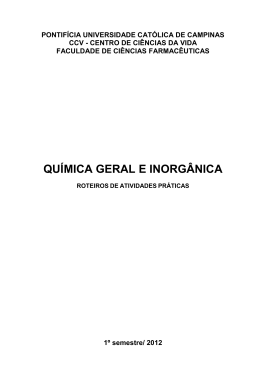 PONTIFÍCIA UNIVERSIDADE CATÓLICA DE CAMPINAS
CCV - CENTRO DE CIÊNCIAS DA VIDA
FACULDADE DE CIÊNCIAS FARMACÊUTICAS

QUÍMICA GERAL E INORGÂNICA

ROTEIROS DE ATIVIDADES PRÁTICAS

1º semestre/ 2012